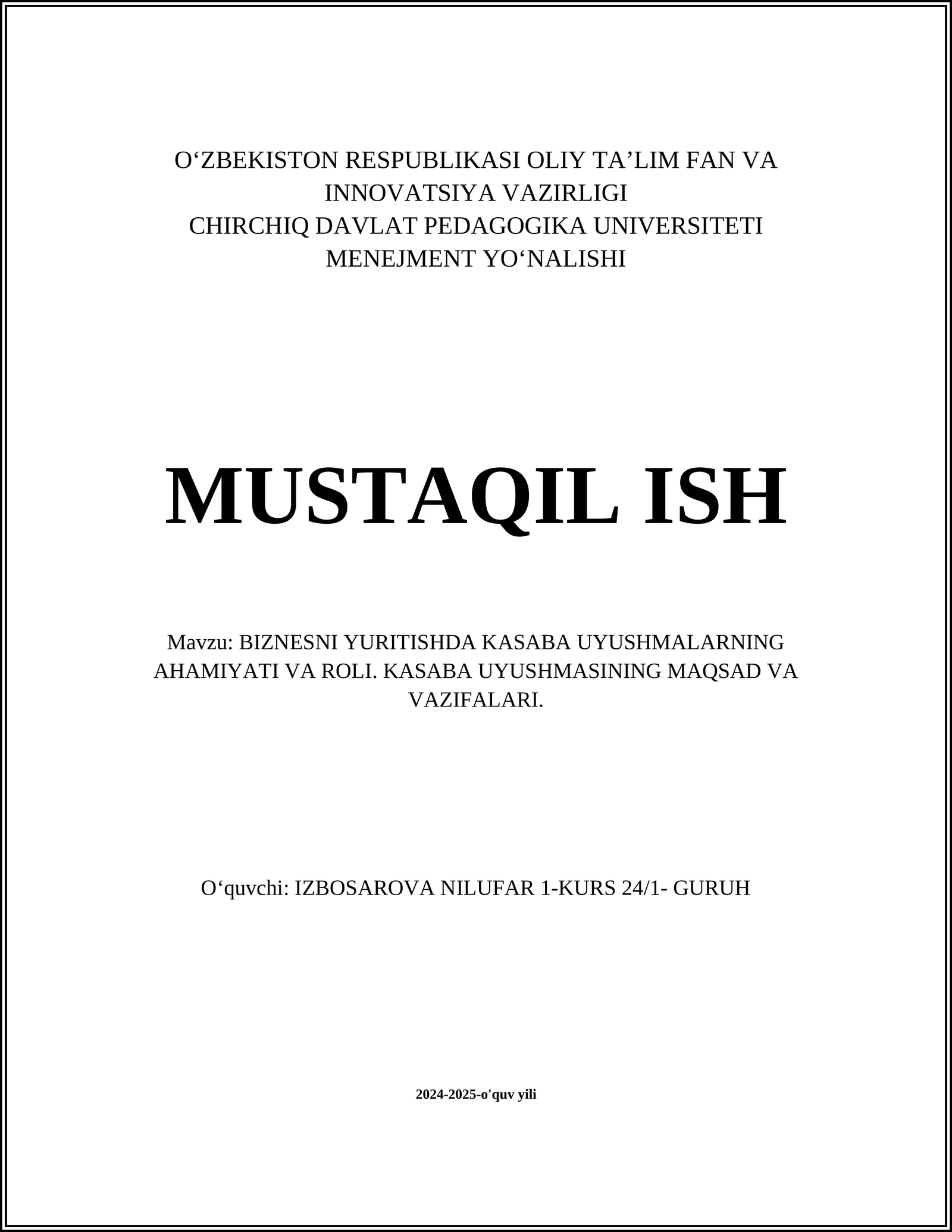 O‘ZBEKISTON RESPUBLIKASI OLIY TA’LIM FAN VA INNOVATSIYA VAZIRLIGI
CHIRCHIQ DAVLAT PEDAGOGIKA UNIVERSITETI
MENEJMENT YO‘NALISHI

MUSTAQIL ISH

Mavzu: BIZNESNI YURITISHDA KASABA UYUSHMALARNING AHAMIYATI VA ROLI. KASABA UYUSHMASINING MAQSAD VA VAZIFALARI.

O‘quvchi: IZBOSAROVA NILUFAR 1-KURS 24/1- GURUH

2024-2025-o'quv yili